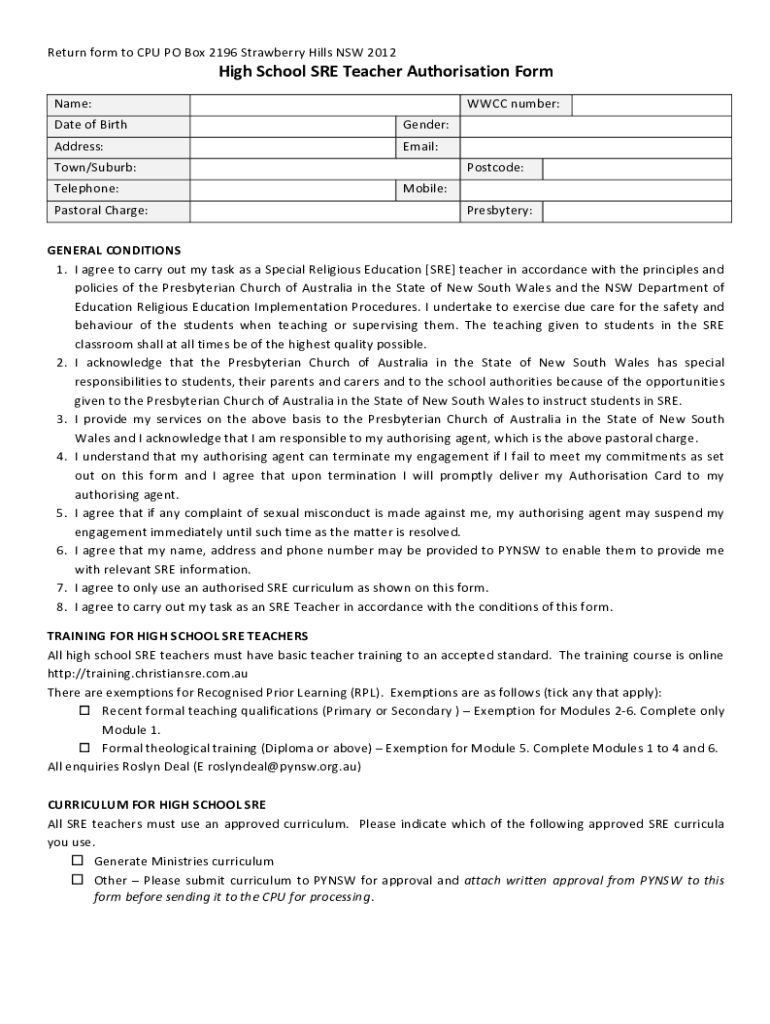 Return form to CPU PO Box 2196 Strawberry Hills NSW 2012

High School SRE Teacher Authorisation Form

| Name: | | | WWCC number: | |
|---|---|---|---|---|
| Date of Birth | | Gender: | | |
| Address: | | Email: | | |
| Town/Suburb: | | | Postcode: | |
| Telephone: | | Mobile: | | |
| Pastoral Charge: | | | Presbytery: | |

GENERAL CONDITIONS

1. I agree to carry out my task as a Special Religious Education [SRE] teacher in accordance with the principles and policies of the Presbyterian Church of Australia in the State of New South Wales and the NSW Department of Education Religious Education Implementation Procedures. I undertake to exercise due care for the safety and behaviour of the students when teaching or supervising them. The teaching given to students in the SRE classroom shall at all times be of the highest quality possible.
2. I acknowledge that the Presbyterian Church of Australia in the State of New South Wales has special responsibilities to students, their parents and carers and to the school authorities because of the opportunities given to the Presbyterian Church of Australia in the State of New South Wales to instruct students in SRE.
3. I provide my services on the above basis to the Presbyterian Church of Australia in the State of New South Wales and I acknowledge that I am responsible to my authorising agent, which is the above pastoral charge.
4. I understand that my authorising agent can terminate my engagement if I fail to meet my commitments as set out on this form and I agree that upon termination I will promptly deliver my Authorisation Card to my authorising agent.
5. I agree that if any complaint of sexual misconduct is made against me, my authorising agent may suspend my engagement immediately until such time as the matter is resolved.
6. I agree that my name, address and phone number may be provided to PYNSW to enable them to provide me with relevant SRE information.
7. I agree to only use an authorised SRE curriculum as shown on this form.
8. I agree to carry out my task as an SRE Teacher in accordance with the conditions of this form.

TRAINING FOR HIGH SCHOOL SRE TEACHERS
All high school SRE teachers must have basic teacher training to an accepted standard. The training course is online http://training.christiansre.com.au
There are exemptions for Recognised Prior Learning (RPL). Exemptions are as follows (tick any that apply):
☐ Recent formal teaching qualifications (Primary or Secondary ) – Exemption for Modules 2-6. Complete only Module 1.
☐ Formal theological training (Diploma or above) – Exemption for Module 5. Complete Modules 1 to 4 and 6.
All enquiries Roslyn Deal (E roslyndeal@pynsw.org.au)

CURRICULUM FOR HIGH SCHOOL SRE
All SRE teachers must use an approved curriculum. Please indicate which of the following approved SRE curricula you use.
☐ Generate Ministries curriculum
☐ Other – Please submit curriculum to PYNSW for approval and attach written approval from PYNSW to this form before sending it to the CPU for processing.